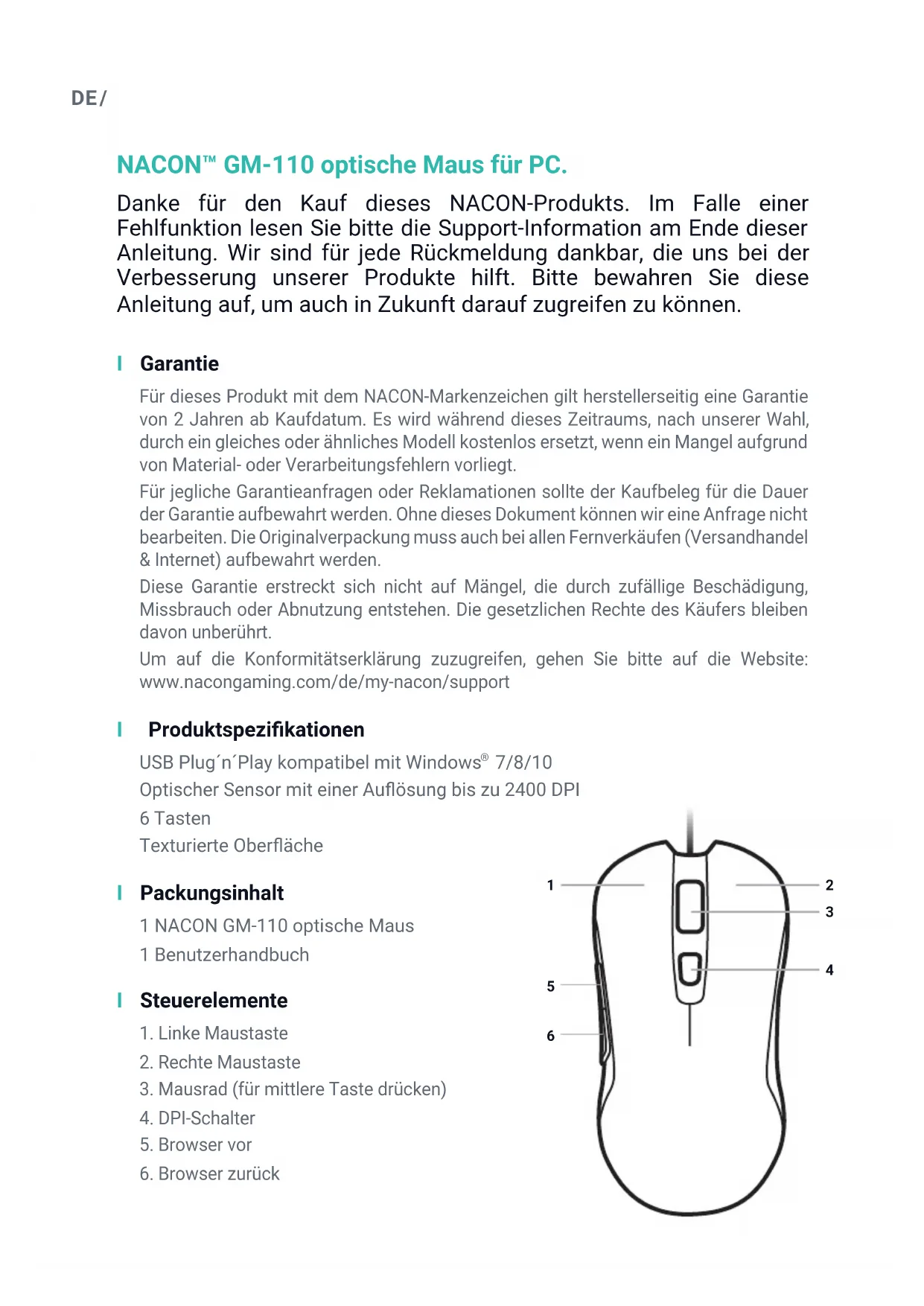 DE/

NACON™ GM-110 optische Maus für PC.

Danke für den Kauf dieses NACON-Produkts. Im Falle einer Fehlfunktion lesen Sie bitte die Support-Information am Ende dieser Anleitung. Wir sind für jede Rückmeldung dankbar, die uns bei der Verbesserung unserer Produkte hilft. Bitte bewahren Sie diese Anleitung auf, um auch in Zukunft darauf zugreifen zu können.

Garantie

Für dieses Produkt mit dem NACON-Markenzeichen gilt herstellerseitig eine Garantie von 2 Jahren ab Kaufdatum. Es wird während dieses Zeitraums, nach unserer Wahl, durch ein gleiches oder ähnliches Modell kostenlos ersetzt, wenn ein Mangel aufgrund von Material- oder Verarbeitungsfehlern vorliegt.

Für jegliche Garantieanfragen oder Reklamationen sollte der Kaufbeleg für die Dauer der Garantie aufbewahrt werden. Ohne dieses Dokument können wir eine Anfrage nicht bearbeiten. Die Originalverpackung muss auch bei allen Fernverkäufen (Versandhandel & Internet) aufbewahrt werden.

Diese Garantie erstreckt sich nicht auf Mängel, die durch zufällige Beschädigung, Missbrauch oder Abnutzung entstehen. Die gesetzlichen Rechte des Käufers bleiben davon unberührt.

Um auf die Konformitätserklärung zuzugreifen, gehen Sie bitte auf die Website: www.nacongaming.com/de/my-nacon/support

Produktspezifikationen

USB Plug´n´Play kompatibel mit Windows® 7/8/10
Optischer Sensor mit einer Auflösung bis zu 2400 DPI
6 Tasten
Texturierte Oberfläche

Packungsinhalt

1 NACON GM-110 optische Maus
1 Benutzerhandbuch

Steuerelemente

1. Linke Maustaste
2. Rechte Maustaste
3. Mausrad (für mittlere Taste drücken)
4. DPI-Schalter
5. Browser vor
6. Browser zurück

1
2
3
4
5
6